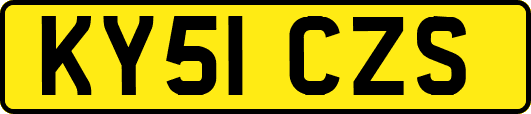 KY51 CZS